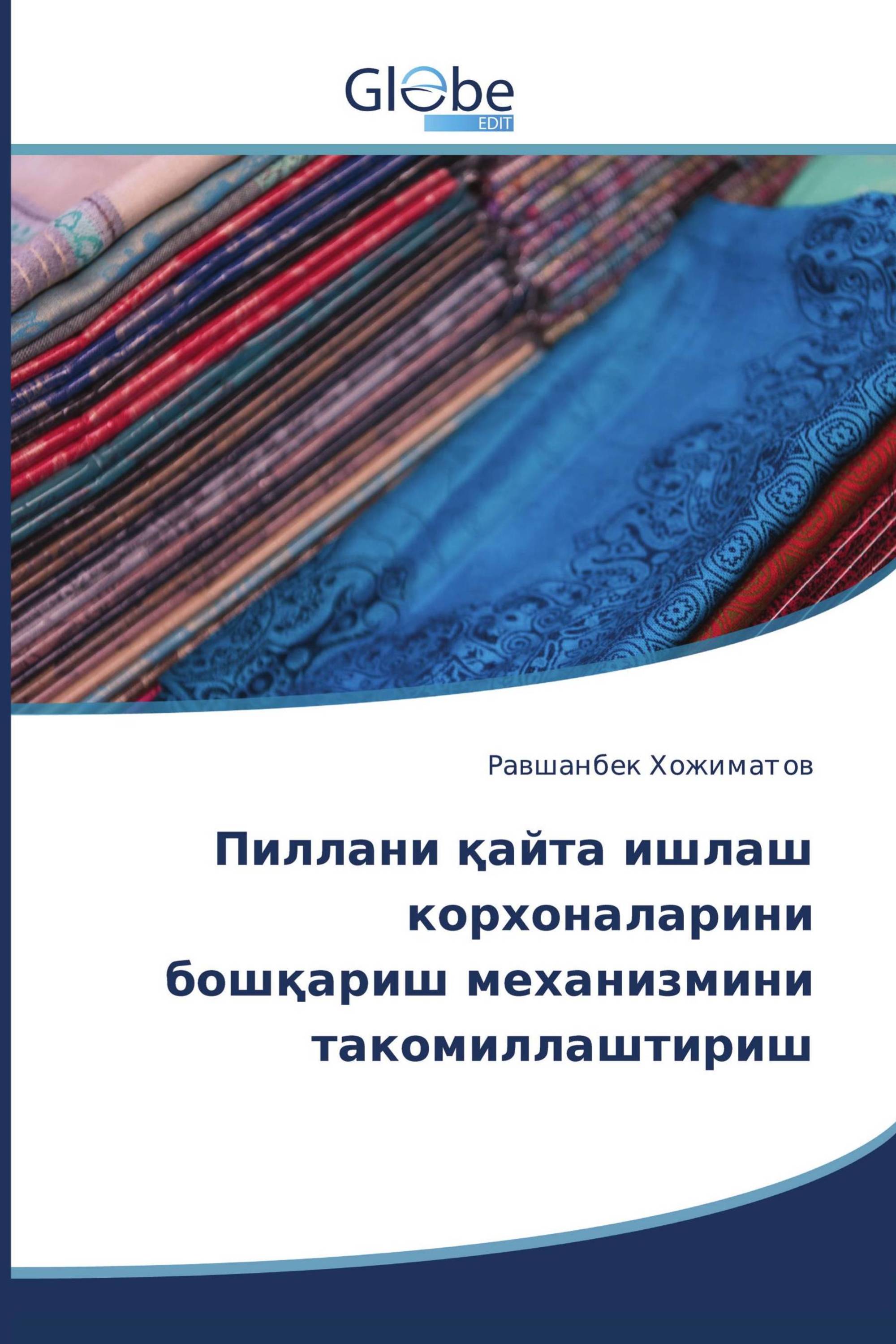 Globe
EDIT

Равшанбек Хожиматов

Пиллани қайта ишлаш корхоналарини бошқариш механизмини такомиллаштириш